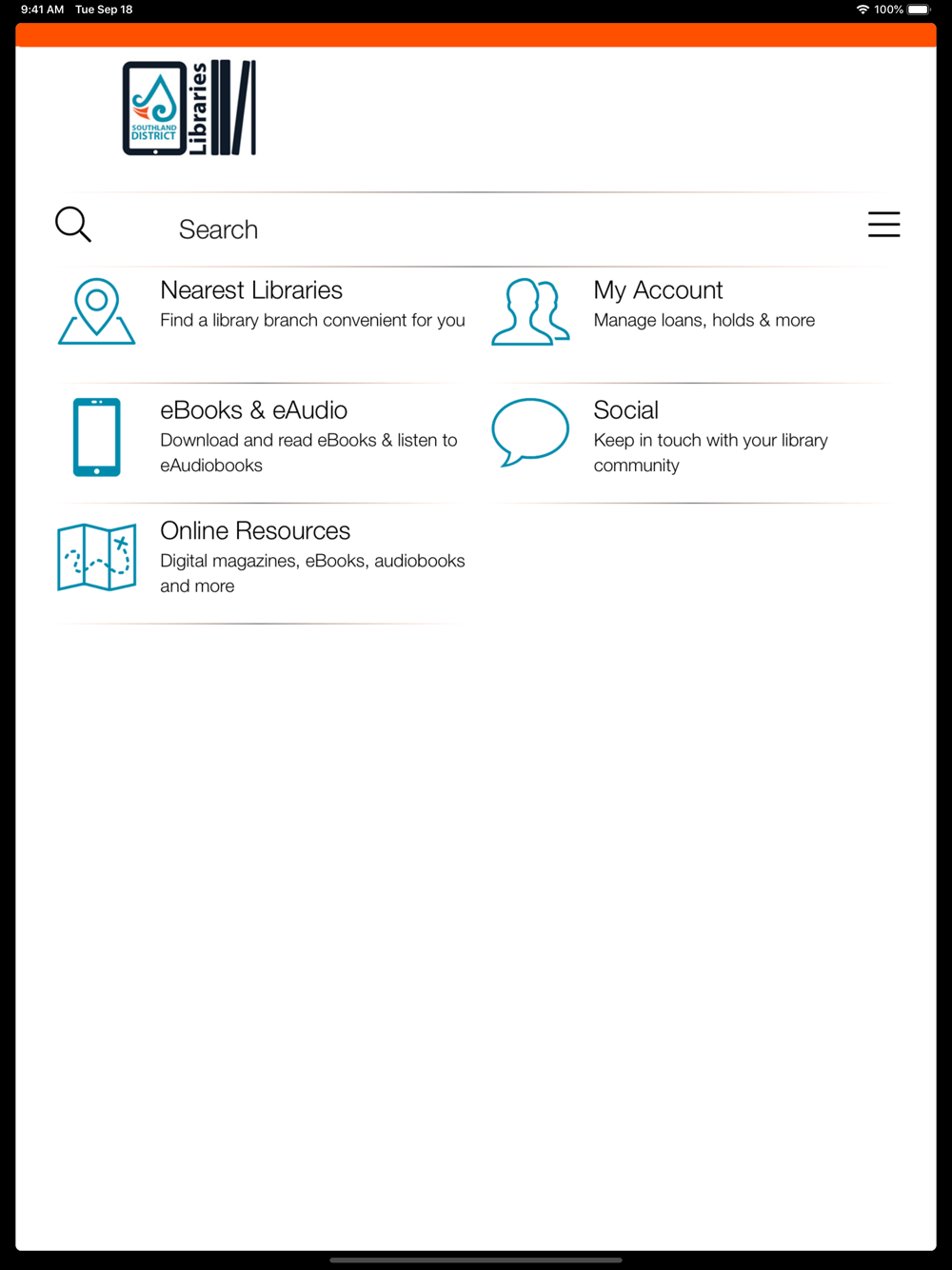 9:41 AM Tue Sep 18

100%

SOUTHLAND DISTRICT Libraries

Search

Nearest Libraries
Find a library branch convenient for you

My Account
Manage loans, holds & more

eBooks & eAudio
Download and read eBooks & listen to eAudiobooks

Social
Keep in touch with your library community

Online Resources
Digital magazines, eBooks, audiobooks and more